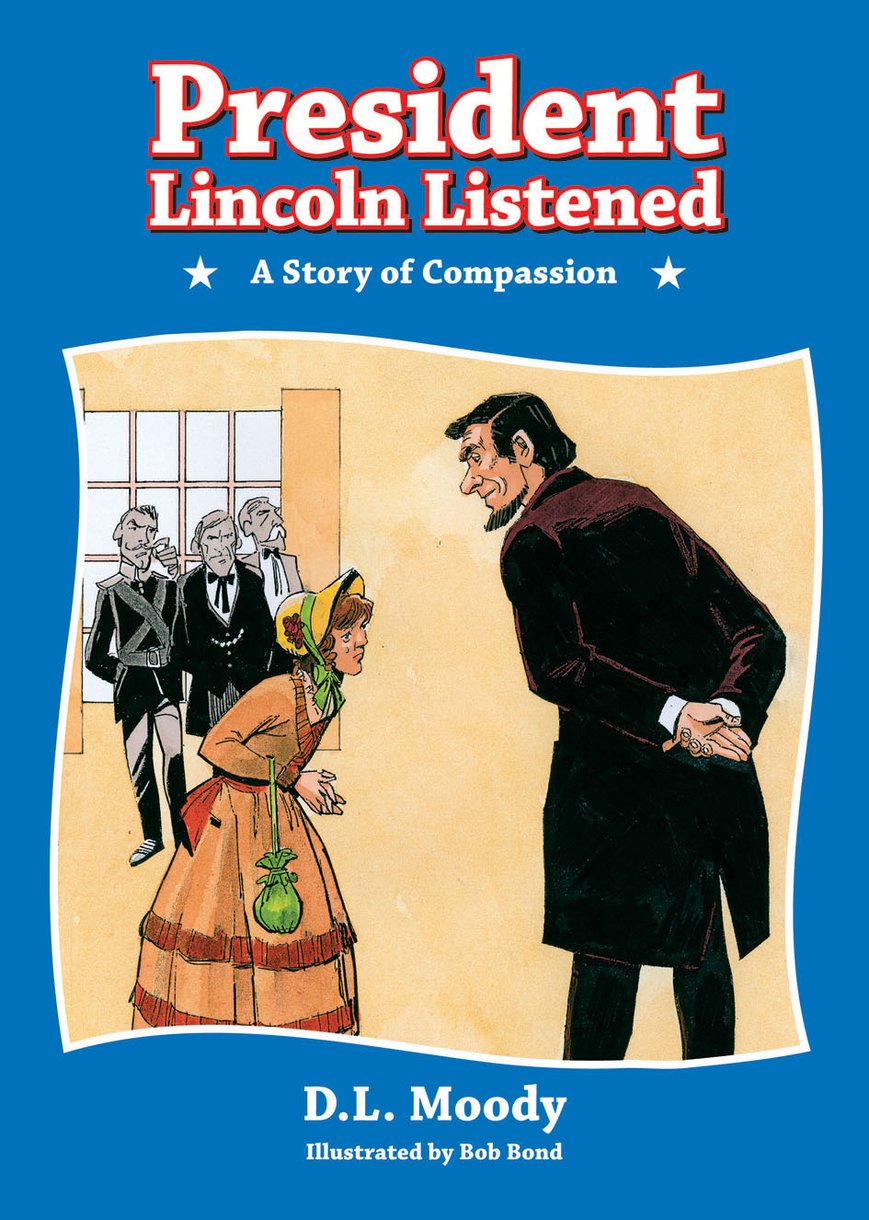 President Lincoln Listened

★ A Story of Compassion ★

D.L. Moody

Illustrated by Bob Bond